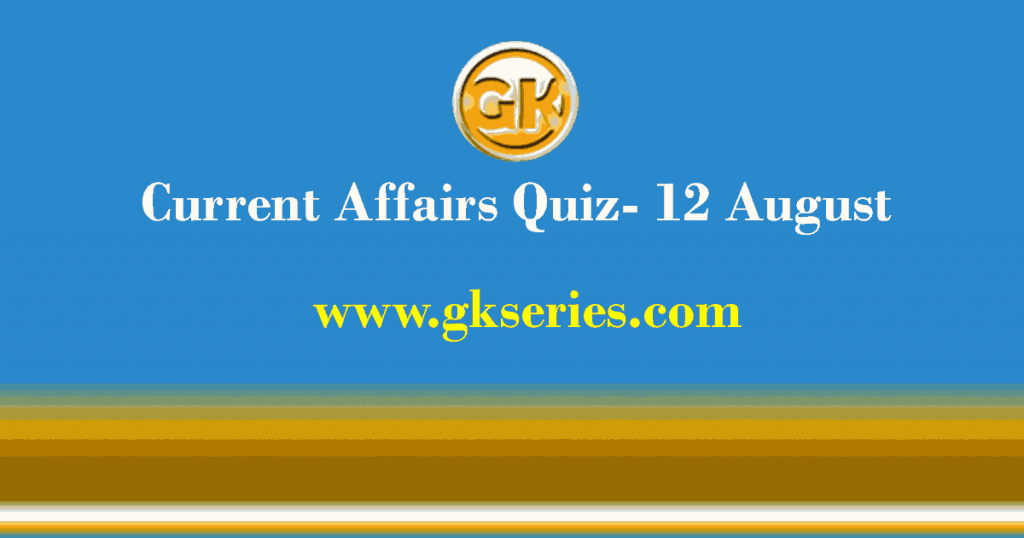 GK

Current Affairs Quiz- 12 August

www.gkseries.com